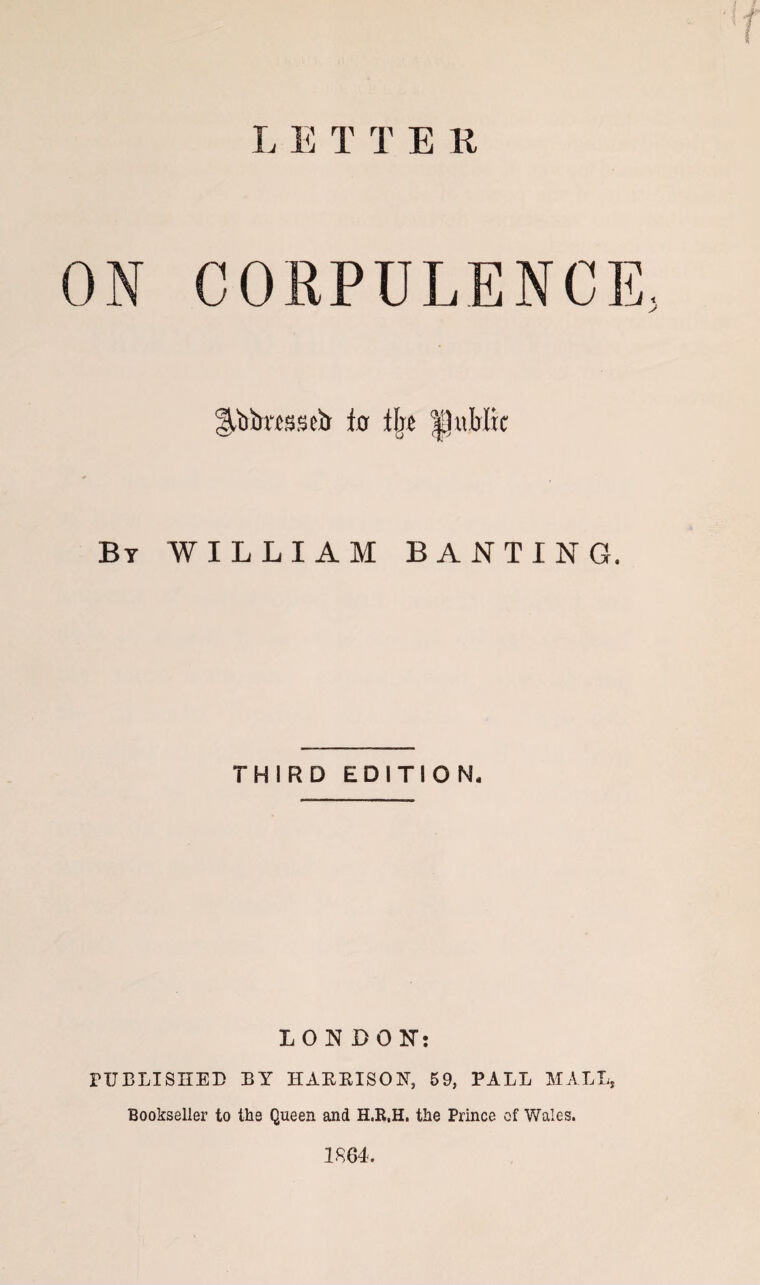 LETTER

ON CORPULENCE,

Addressed to the Public

By WILLIAM BANTING.

THIRD EDITION.

LONDON:

PUBLISHED BY HARRISON, 59, PALL MALL,

Bookseller to the Queen and H.R.H. the Prince of Wales.

1864.